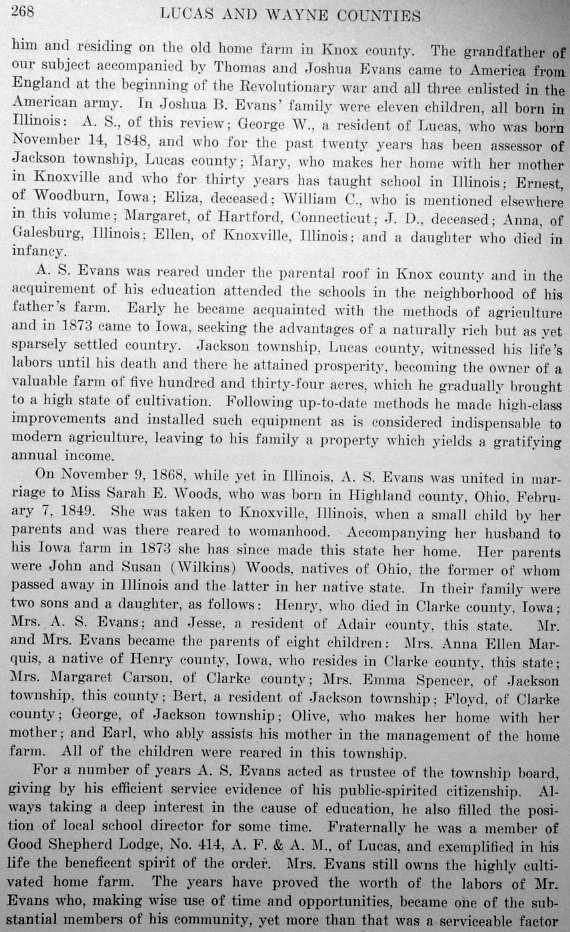 268 LUCAS AND WAYNE COUNTIES

him and residing on the old home farm in Knox county. The grandfather of our subject accompanied by Thomas and Joshua Evans came to America from England at the beginning of the Revolutionary war and all three enlisted in the American army. In Joshua B. Evans' family were eleven children, all born in Illinois: A. S., of this review; George W., a resident of Lucas, who was born November 14, 1848, and who for the past twenty years has been assessor of Jackson township, Lucas county; Mary, who makes her home with her mother in Knoxville and who for thirty years has taught school in Illinois; Ernest, of Woodburn, Iowa; Eliza, deceased; William C., who is mentioned elsewhere in this volume; Margaret, of Hartford, Connecticut; J. D., deceased; Anna, of Galesburg, Illinois; Ellen, of Knoxville, Illinois; and a daughter who died in infancy.

A. S. Evans was reared under the parental roof in Knox county and in the acquirement of his education attended the schools in the neighborhood of his father's farm. Early he became acquainted with the methods of agriculture and in 1873 came to Iowa, seeking the advantages of a naturally rich but as yet sparsely settled country. Jackson township, Lucas county, witnessed his life's labors until his death and there he attained prosperity, becoming the owner of a valuable farm of five hundred and thirty-four acres, which he gradually brought to a high state of cultivation. Following up-to-date methods he made high-class improvements and installed such equipment as is considered indispensable to modern agriculture, leaving to his family a property which yields a gratifying annual income.

On November 9, 1868, while yet in Illinois, A. S. Evans was united in marriage to Miss Sarah E. Woods, who was born in Highland county, Ohio, February 7, 1849. She was taken to Knoxville, Illinois, when a small child by her parents and was there reared to womanhood. Accompanying her husband to his Iowa farm in 1873 she has since made this state her home. Her parents were John and Susan (Wilkins) Woods, natives of Ohio, the former of whom passed away in Illinois and the latter in her native state. In their family were two sons and a daughter, as follows: Henry, who died in Clarke county, Iowa; Mrs. A. S. Evans; and Jesse, a resident of Adair county, this state. Mr. and Mrs. Evans became the parents of eight children: Mrs. Anna Ellen Marquis, a native of Henry county, Iowa, who resides in Clarke county, this state; Mrs. Margaret Carson, of Clarke county; Mrs. Emma Spencer, of Jackson township, this county; Bert, a resident of Jackson township; Floyd, of Clarke county; George, of Jackson township; Olive, who makes her home with her mother; and Earl, who ably assists his mother in the management of the home farm. All of the children were reared in this township.

For a number of years A. S. Evans acted as trustee of the township board, giving by his efficient service evidence of his public-spirited citizenship. Always taking a deep interest in the cause of education, he also filled the position of local school director for some time. Fraternally he was a member of Good Shepherd Lodge, No. 414, A. F. & A. M., of Lucas, and exemplified in his life the beneficent spirit of the order. Mrs. Evans still owns the highly cultivated home farm. The years have proved the worth of the labors of Mr. Evans who, making wise use of time and opportunities, became one of the substantial members of his community, yet more than that was a serviceable factor